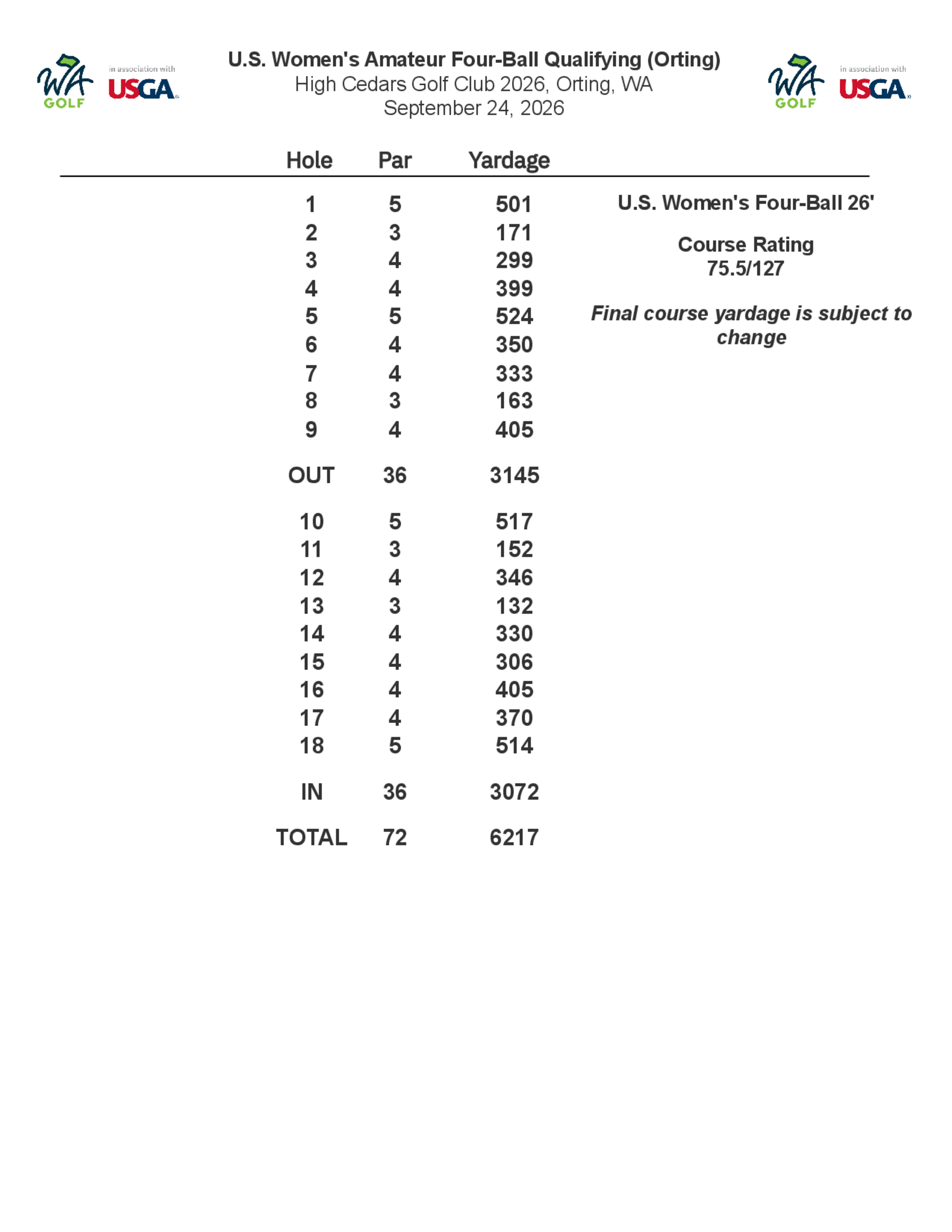 WA GOLF in association with USGA

U.S. Women's Amateur Four-Ball Qualifying (Orting)
High Cedars Golf Club 2026, Orting, WA
September 24, 2026

WA GOLF in association with USGA

| Hole | Par | Yardage |
|---|---|---|
| 1 | 5 | 501 |
| 2 | 3 | 171 |
| 3 | 4 | 299 |
| 4 | 4 | 399 |
| 5 | 5 | 524 |
| 6 | 4 | 350 |
| 7 | 4 | 333 |
| 8 | 3 | 163 |
| 9 | 4 | 405 |
| OUT | 36 | 3145 |
| 10 | 5 | 517 |
| 11 | 3 | 152 |
| 12 | 4 | 346 |
| 13 | 3 | 132 |
| 14 | 4 | 330 |
| 15 | 4 | 306 |
| 16 | 4 | 405 |
| 17 | 4 | 370 |
| 18 | 5 | 514 |
| IN | 36 | 3072 |
| TOTAL | 72 | 6217 |

U.S. Women's Four-Ball 26'

Course Rating
75.5/127

Final course yardage is subject to change